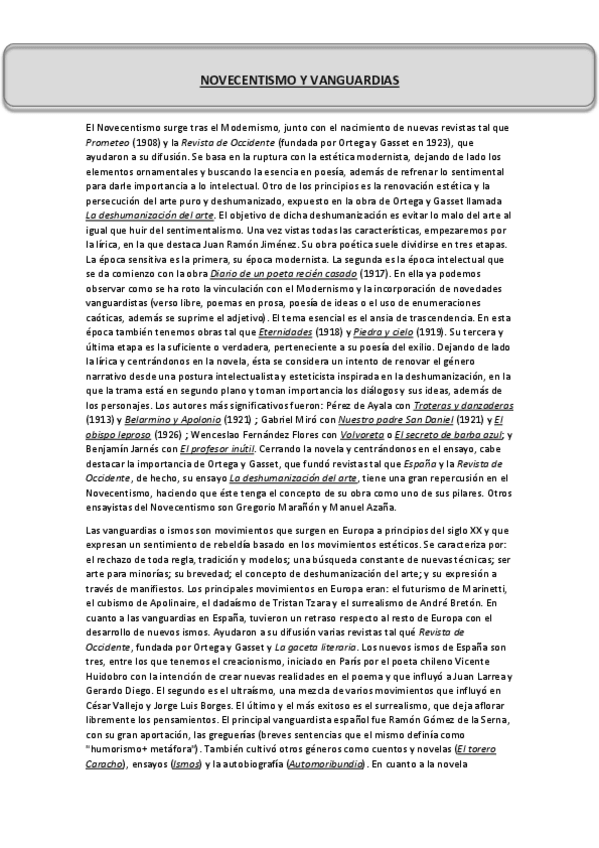 NOVECENTISMO Y VANGUARDIAS

El Novecentismo surge tras el Modernismo, junto con el nacimiento de nuevas revistas tal que Prometeo (1908) y la Revista de Occidente (fundada por Ortega y Gasset en 1923), que ayudaron a su difusión. Se basa en la ruptura con la estética modernista, dejando de lado los elementos ornamentales y buscando la esencia en poesía, además de refrenar lo sentimental para darle importancia a lo intelectual. Otro de los principios es la renovación estética y la persecución del arte puro y deshumanizado, expuesto en la obra de Ortega y Gasset llamada La deshumanización del arte. El objetivo de dicha deshumanización es evitar lo malo del arte al igual que huir del sentimentalismo. Una vez vistas todas las características, empezaremos por la lírica, en la que destaca Juan Ramón Jiménez. Su obra poética suele dividirse en tres etapas. La época sensitiva es la primera, su época modernista. La segunda es la época intelectual que se da comienzo con la obra Diario de un poeta recién casado (1917). En ella ya podemos observar como se ha roto la vinculación con el Modernismo y la incorporación de novedades vanguardistas (verso libre, poemas en prosa, poesía de ideas o el uso de enumeraciones caóticas, además se suprime el adjetivo). El tema esencial es el ansia de trascendencia. En esta época también tenemos obras tal que Eternidades (1918) y Piedra y cielo (1919). Su tercera y última etapa es la suficiente o verdadera, perteneciente a su poesía del exilio. Dejando de lado la lírica y centrándonos en la novela, ésta se considera un intento de renovar el género narrativo desde una postura intelectualista y esteticista inspirada en la deshumanización, en la que la trama está en segundo plano y toman importancia los diálogos y sus ideas, además de los personajes. Los autores más significativos fueron: Pérez de Ayala con Troteras y danzaderas (1913) y Belarmino y Apolonio (1921) ; Gabriel Miró con Nuestro padre San Daniel (1921) y El obispo leproso (1926) ; Wenceslao Fernández Flores con Volvoreta o El secreto de barba azul; y Benjamín Jarnés con El profesor inútil. Cerrando la novela y centrándonos en el ensayo, cabe destacar la importancia de Ortega y Gasset, que fundó revistas tal que España y la Revista de Occidente, de hecho, su ensayo La deshumanización del arte, tiene una gran repercusión en el Novecentismo, haciendo que éste tenga el concepto de su obra como uno de sus pilares. Otros ensayistas del Novecentismo son Gregorio Marañón y Manuel Azaña.

Las vanguardias o ismos son movimientos que surgen en Europa a principios del siglo XX y que expresan un sentimiento de rebeldía basado en los movimientos estéticos. Se caracteriza por: el rechazo de toda regla, tradición y modelos; una búsqueda constante de nuevas técnicas; ser arte para minorías; su brevedad; el concepto de deshumanización del arte; y su expresión a través de manifiestos. Los principales movimientos en Europa eran: el futurismo de Marinetti, el cubismo de Apolinaire, el dadaísmo de Tristan Tzara y el surrealismo de André Bretón. En cuanto a las vanguardias en España, tuvieron un retraso respecto al resto de Europa con el desarrollo de nuevos ismos. Ayudaron a su difusión varias revistas tal qué Revista de Occidente, fundada por Ortega y Gasset y La gaceta literaria. Los nuevos ismos de España son tres, entre los que tenemos el creacionismo, iniciado en París por el poeta chileno Vicente Huidobro con la intención de crear nuevas realidades en el poema y que influyó a Juan Larrea y Gerardo Diego. El segundo es el ultraísmo, una mezcla de varios movimientos que influyó en César Vallejo y Jorge Luis Borges. El último y el más exitoso es el surrealismo, que deja aflorar libremente los pensamientos. El principal vanguardista español fue Ramón Gómez de la Serna, con su gran aportación, las greguerías (breves sentencias que el mismo definía como "humorismo+ metáfora"). También cultivó otros géneros como cuentos y novelas (El torero Caracho), ensayos (Ismos) y la autobiografía (Automoribundia). En cuanto a la novela